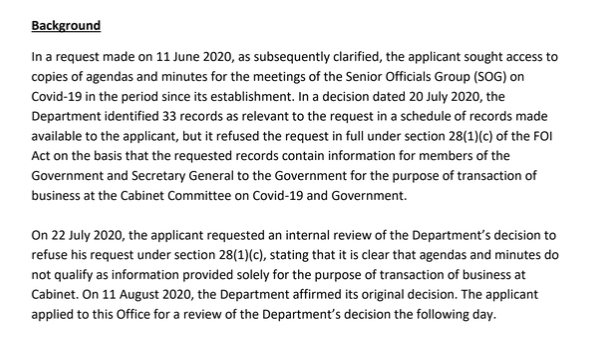 Background

In a request made on 11 June 2020, as subsequently clarified, the applicant sought access to copies of agendas and minutes for the meetings of the Senior Officials Group (SOG) on Covid-19 in the period since its establishment. In a decision dated 20 July 2020, the Department identified 33 records as relevant to the request in a schedule of records made available to the applicant, but it refused the request in full under section 28(1)(c) of the FOI Act on the basis that the requested records contain information for members of the Government and Secretary General to the Government for the purpose of transaction of business at the Cabinet Committee on Covid-19 and Government.

On 22 July 2020, the applicant requested an internal review of the Department's decision to refuse his request under section 28(1)(c), stating that it is clear that agendas and minutes do not qualify as information provided solely for the purpose of transaction of business at Cabinet. On 11 August 2020, the Department affirmed its original decision. The applicant applied to this Office for a review of the Department's decision the following day.